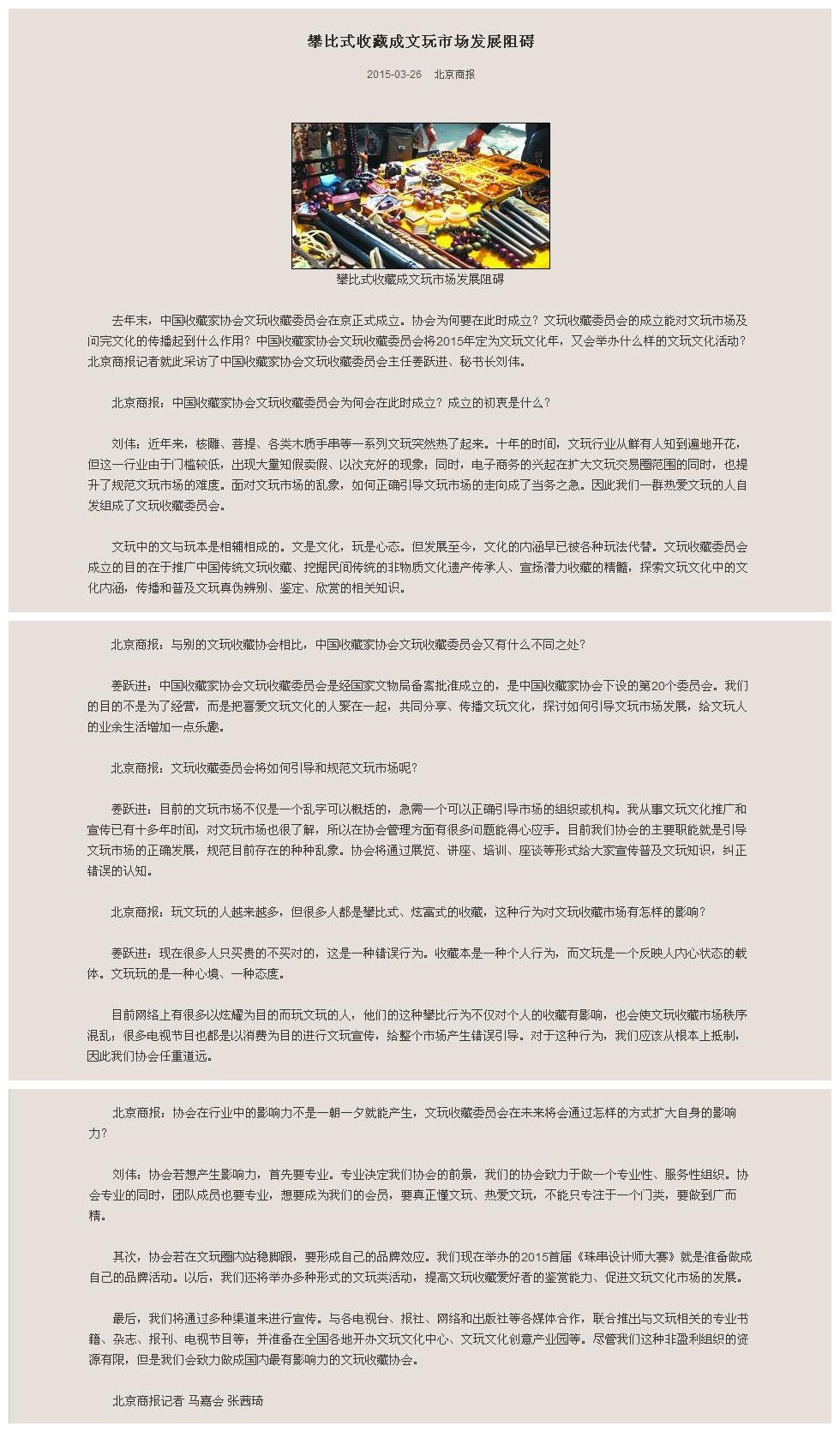 攀比式收藏成文玩市场发展阻碍

2015-03-26 北京商报

攀比式收藏成文玩市场发展阻碍

去年末，中国收藏家协会文玩收藏委员会在京正式成立。协会为何要在此时成立？文玩收藏委员会的成立能对文玩市场及问完文化的传播起到什么作用？中国收藏家协会文玩收藏委员会将2015年定为文玩文化年，又会举办什么样的文玩文化活动？北京商报记者就此采访了中国收藏家协会文玩收藏委员会主任姜跃进、秘书长刘伟。

北京商报：中国收藏家协会文玩收藏委员会为何会在此时成立？成立的初衷是什么？

刘伟：近年来，核雕、菩提、各类木质手串等一系列文玩突然热了起来。十年的时间，文玩行业从鲜有人知到遍地开花，但这一行业由于门槛较低，出现大量知假卖假、以次充好的现象；同时，电子商务的兴起在扩大文玩交易圈范围的同时，也提升了规范文玩市场的难度。面对文玩市场的乱象，如何正确引导文玩市场的走向成了当务之急。因此我们一群热爱文玩的人自发组成了文玩收藏委员会。

文玩中的文与玩本是相辅相成的。文是文化，玩是心态。但发展至今，文化的内涵早已被各种玩法代替。文玩收藏委员会成立的目的在于推广中国传统文玩收藏、挖掘民间传统的非物质文化遗产传承人、宣扬潜力收藏的精髓，探索文玩文化中的文化内涵，传播和普及文玩真伪辨别、鉴定、欣赏的相关知识。

北京商报：与别的文玩收藏协会相比，中国收藏家协会文玩收藏委员会又有什么不同之处？

姜跃进：中国收藏家协会文玩收藏委员会是经国家文物局备案批准成立的，是中国收藏家协会下设的第20个委员会。我们的目的不是为了经营，而是把喜爱文玩文化的人聚在一起，共同分享、传播文玩文化，探讨如何引导文玩市场发展，给文玩人的业余生活增加一点乐趣。

北京商报：文玩收藏委员会将如何引导和规范文玩市场呢？

姜跃进：目前的文玩市场不仅是一个乱字可以概括的，急需一个可以正确引导市场的组织或机构。我从事文玩文化推广和宣传已有十多年时间，对文玩市场也很了解，所以在协会管理方面有很多问题能得心应手。目前我们协会的主要职能就是引导文玩市场的正确发展，规范目前存在的种种乱象。协会将通过展览、讲座、培训、座谈等形式给大家宣传普及文玩知识，纠正错误的认知。

北京商报：玩文玩的人越来越多，但很多人都是攀比式、炫富式的收藏，这种行为对文玩收藏市场有怎样的影响？

姜跃进：现在很多人只买贵的不买对的，这是一种错误行为。收藏本是一种个人行为，而文玩是一个反映人内心状态的载体。文玩玩的是一种心境、一种态度。

目前网络上有很多以炫耀为目的而玩文玩的人，他们的这种攀比行为不仅对个人的收藏有影响，也会使文玩收藏市场秩序混乱；很多电视节目也都是以消费为目的进行文玩宣传，给整个市场产生错误引导。对于这种行为，我们应该从根本上抵制，因此我们协会任重道远。

北京商报：协会在行业中的影响力不是一朝一夕就能产生，文玩收藏委员会在未来将会通过怎样的方式扩大自身的影响力？

刘伟：协会若想产生影响力，首先要专业。专业决定我们协会的前景，我们的协会致力于做一个专业性、服务性组织。协会专业的同时，团队成员也要专业，想要成为我们的会员，要真正懂文玩、热爱文玩，不能只专注于一个门类，要做到广而精。

其次，协会若在文玩圈内站稳脚跟，要形成自己的品牌效应。我们现在举办的2015首届《珠串设计师大赛》就是准备做成自己的品牌活动。以后，我们还将举办多种形式的文玩类活动，提高文玩收藏爱好者的鉴赏能力、促进文玩文化市场的发展。

最后，我们将通过多种渠道来进行宣传。与各电视台、报社、网络和出版社等各媒体合作，联合推出与文玩相关的专业书籍、杂志、报刊、电视节目等；并准备在全国各地开办文玩文化中心、文玩文化创意产业园等。尽管我们这种非盈利组织的资源有限，但是我们会致力做成国内最有影响力的文玩收藏协会。

北京商报记者 马嘉会 张茜琦